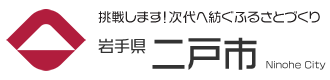 挑戦します！次代へ紡ぐふるさとづくり
岩手県 二戸市 Ninohe City